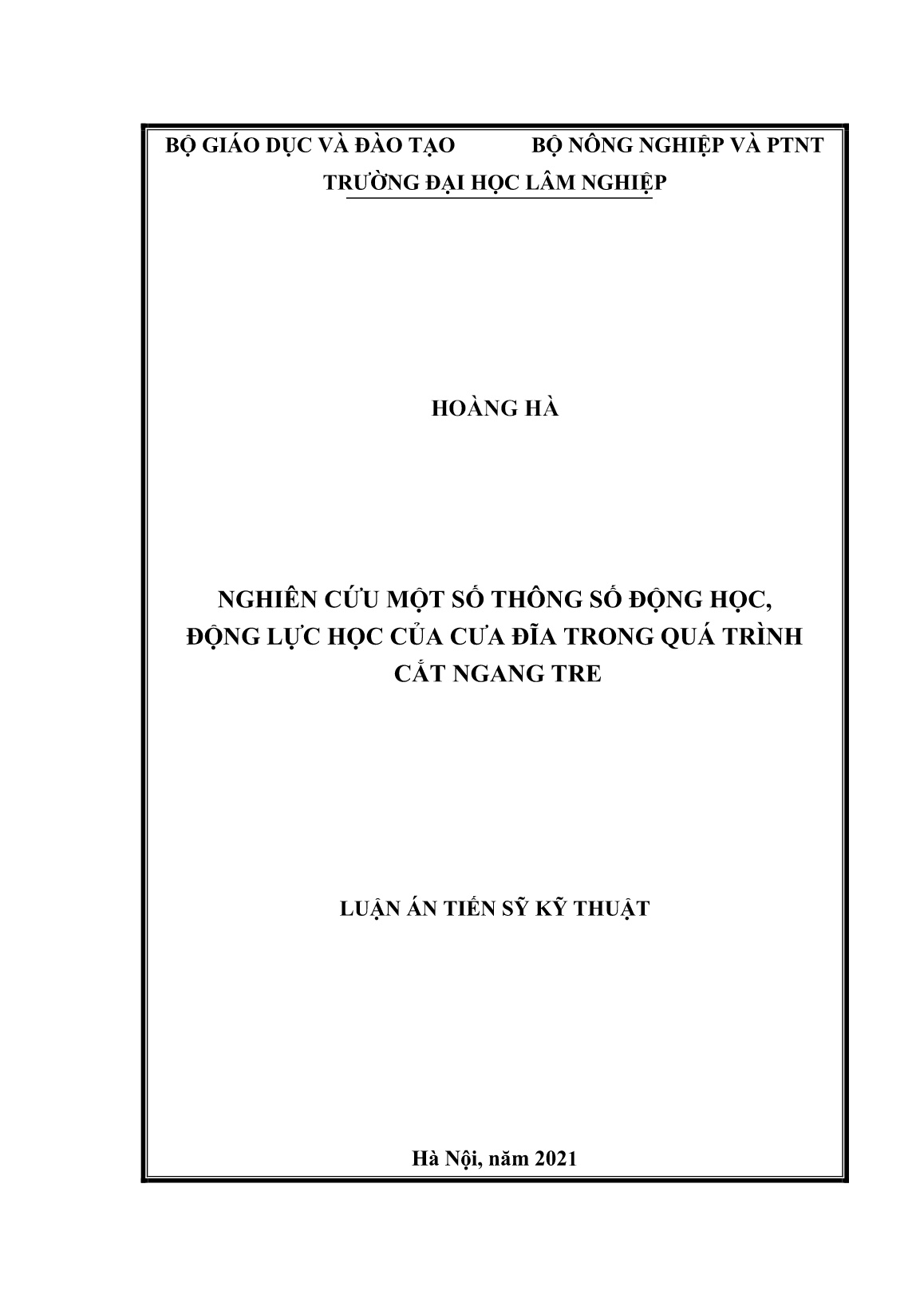 BỘ GIÁO DỤC VÀ ĐÀO TẠO BỘ NÔNG NGHIỆP VÀ PTNT

TRƯỜNG ĐẠI HỌC LÂM NGHIỆP

HOÀNG HÀ

NGHIÊN CỨU MỘT SỐ THÔNG SỐ ĐỘNG HỌC, ĐỘNG LỰC HỌC CỦA CƯA ĐĨA TRONG QUÁ TRÌNH CẮT NGANG TRE

LUẬN ÁN TIẾN SỸ KỸ THUẬT

Hà Nội, năm 2021